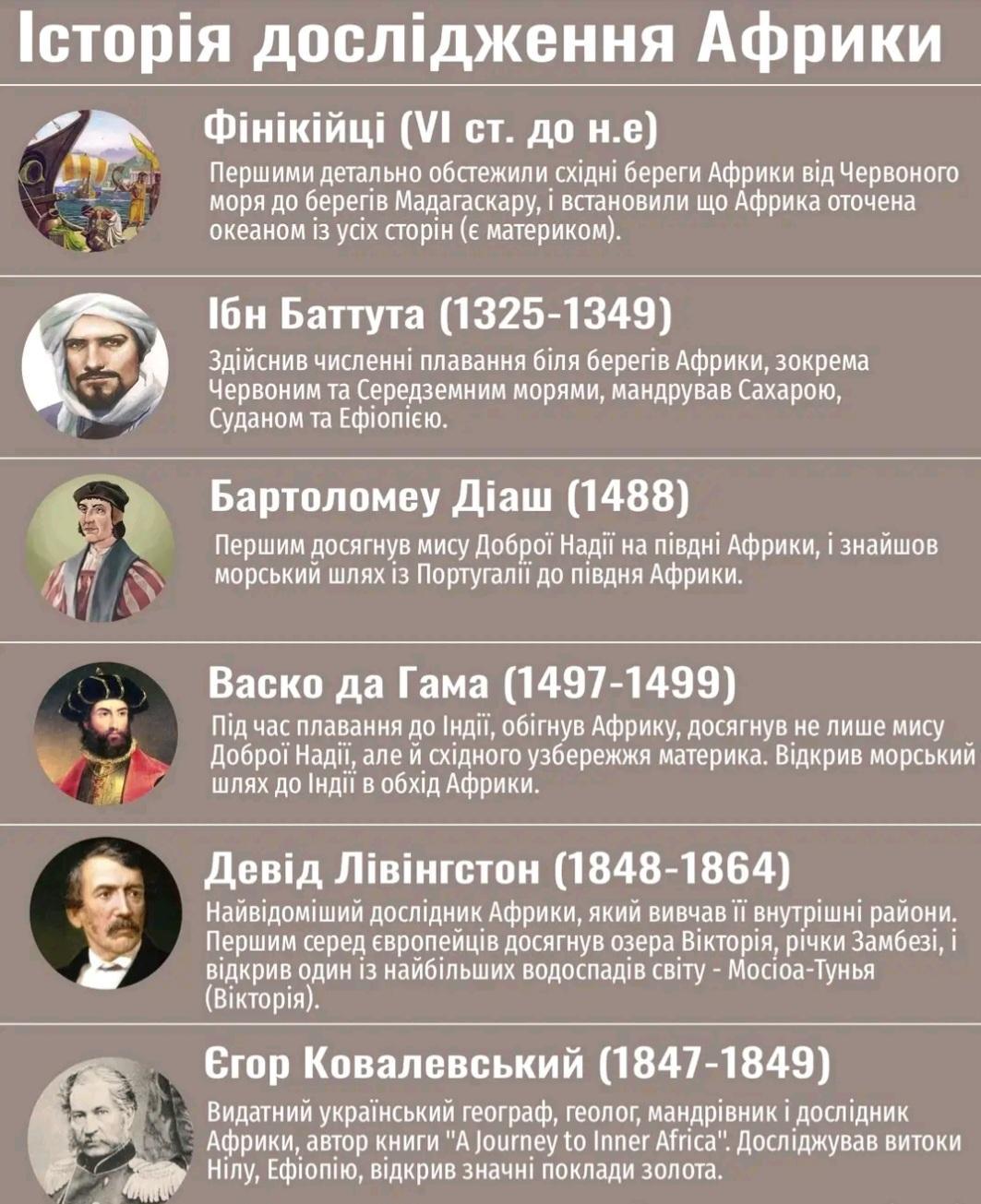 Історія дослідження Африки

Фінікійці (VI ст. до н.е)

Першими детально обстежили східні береги Африки від Червоного моря до берегів Мадагаскару, і встановили що Африка оточена океаном із усіх сторін (є материком).

Ібн Баттута (1325-1349)

Здійснив численні плавання біля берегів Африки, зокрема Червоним та Середземним морями, мандрував Сахарою, Суданом та Ефіопією.

Бартоломеу Діаш (1488)

Першим досягнув мису Доброї Надії на півдні Африки, і знайшов морський шлях із Португалії до півдня Африки.

Васко да Гама (1497-1499)

Під час плавання до Індії, обігнув Африку, досягнув не лише мису Доброї Надії, але й східного узбережжя материка. Відкрив морський шлях до Індії в обхід Африки.

Девід Лівінгстон (1848-1864)

Найвідоміший дослідник Африки, який вивчав її внутрішні райони. Першим серед європейців досягнув озера Вікторія, річки Замбезі, і відкрив один із найбільших водоспадів світу - Мосіоа-Тунья (Вікторія).

Єгор Ковалевський (1847-1849)

Видатний український географ, геолог, мандрівник і дослідник Африки, автор книги "A Journey to Inner Africa". Досліджував витоки Нілу, Ефіопію, відкрив значні поклади золота.